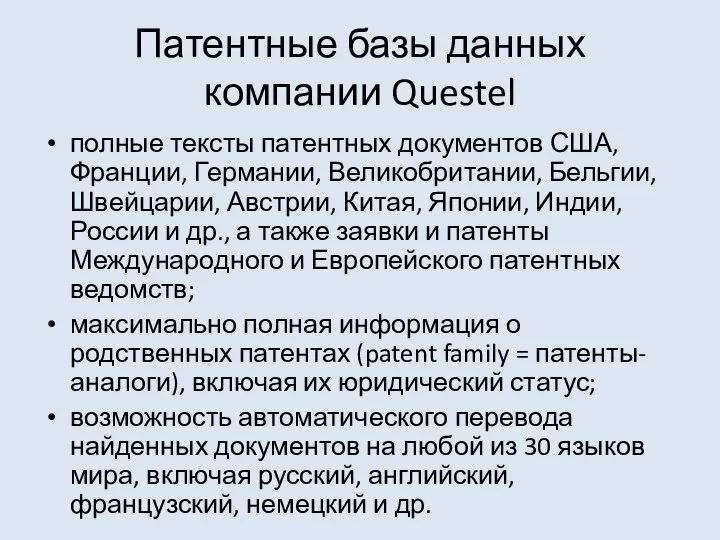 Патентные базы данных компании Questel

• полные тексты патентных документов США, Франции, Германии, Великобритании, Бельгии, Швейцарии, Австрии, Китая, Японии, Индии, России и др., а также заявки и патенты Международного и Европейского патентных ведомств;
• максимально полная информация о родственных патентах (patent family = патенты-аналоги), включая их юридический статус;
• возможность автоматического перевода найденных документов на любой из 30 языков мира, включая русский, английский, французский, немецкий и др.